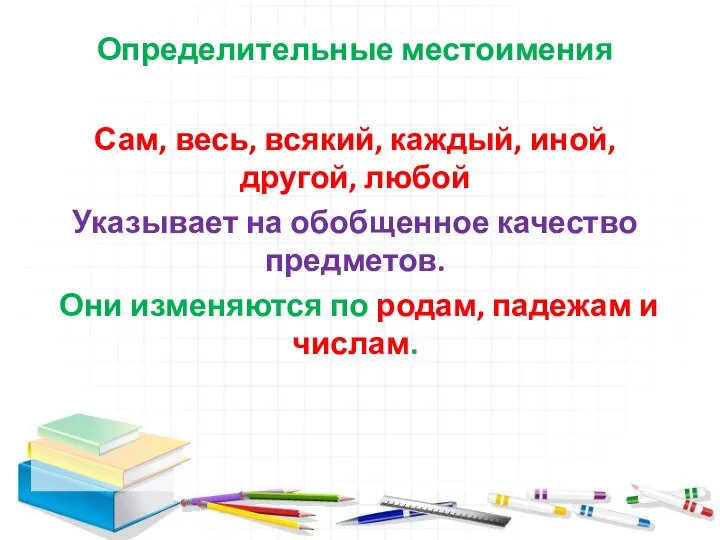 Определительные местоимения

Сам, весь, всякий, каждый, иной, другой, любой

Указывает на обобщенное качество предметов.

Они изменяются по родам, падежам и числам.